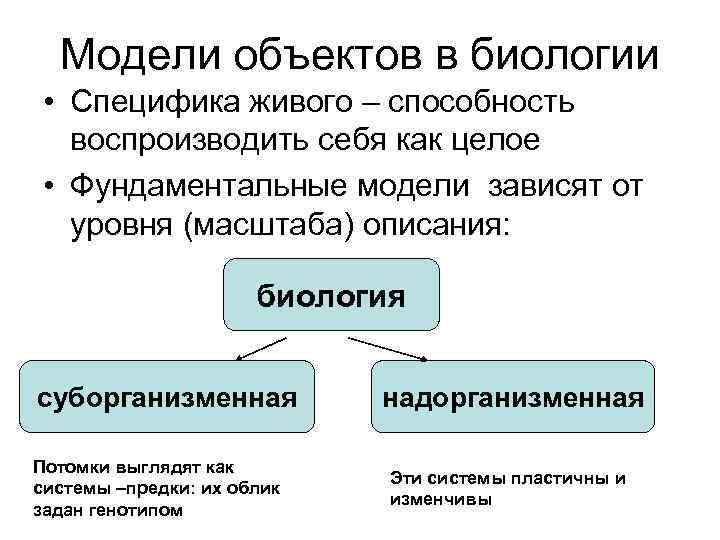 Модели объектов в биологии

• Специфика живого – способность воспроизводить себя как целое

• Фундаментальные модели зависят от уровня (масштаба) описания:

биология

суборганизменная

надорганизменная

Потомки выглядят как системы –предки: их облик задан генотипом

Эти системы пластичны и изменчивы